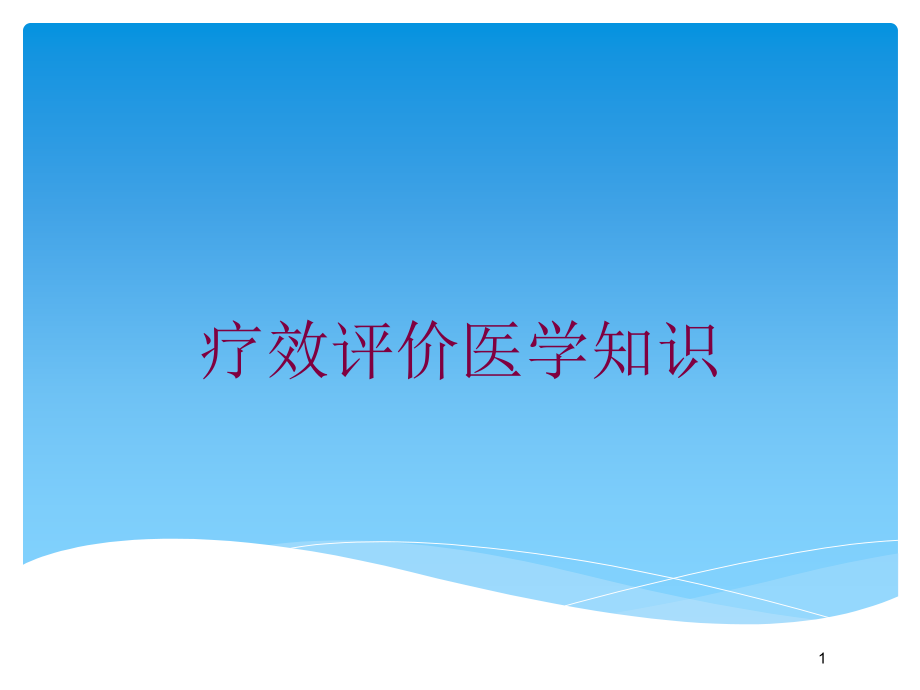 疗效评价医学知识

1